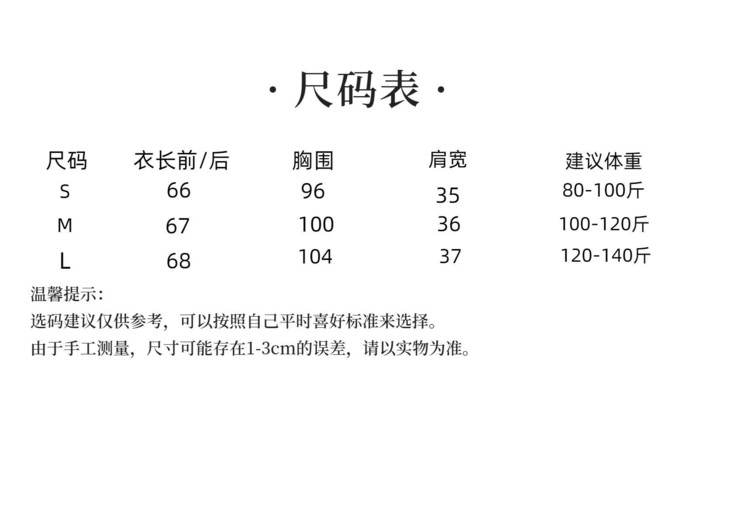 · 尺码表 ·

| 尺码 | 衣长前/后 | 胸围 | 肩宽 | 建议体重 |
|---|---|---|---|---|
| S | 66 | 96 | 35 | 80-100斤 |
| M | 67 | 100 | 36 | 100-120斤 |
| L | 68 | 104 | 37 | 120-140斤 |

温馨提示:
选码建议仅供参考，可以按照自己平时喜好标准来选择。
由于手工测量，尺寸可能存在1-3cm的误差，请以实物为准。